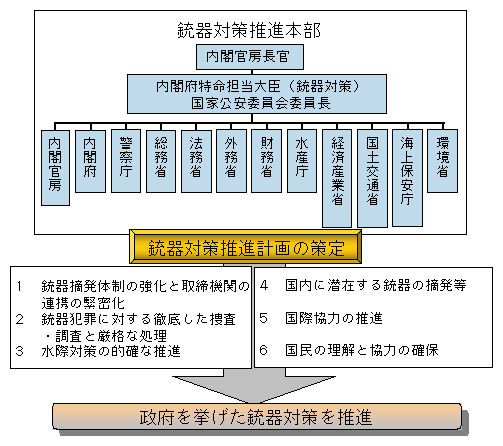 銃器対策推進本部

内閣官房長官

内閣府特命担当大臣（銃器対策）
国家公安委員会委員長

内閣官房

内閣府

警察庁

総務省

法務省

外務省

財務省

水産庁

経済産業省

国土交通省

海上保安庁

環境省

銃器対策推進計画の策定

1　銃器摘発体制の強化と取締機関の連携の緊密化
2　銃器犯罪に対する徹底した捜査・調査と厳格な処理
3　水際対策の的確な推進

4　国内に潜在する銃器の摘発等
5　国際協力の推進
6　国民の理解と協力の確保

政府を挙げた銃器対策を推進